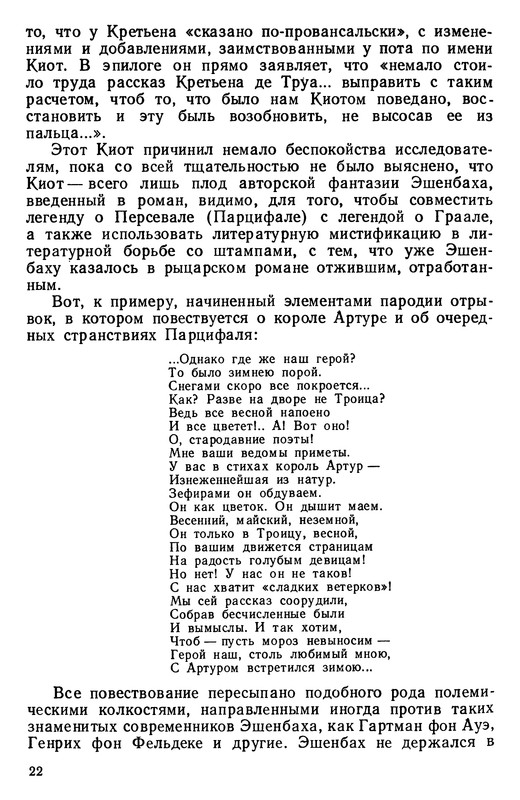 то, что у Кретьена «сказано по-провансальски», с изменениями и добавлениями, заимствованными у пота по имени Киот. В эпилоге он прямо заявляет, что «немало стоило труда рассказ Кретьена де Труа... выправить с таким расчетом, чтоб то, что было нам Киотом поведано, восстановить и эту быль возобновить, не высосав ее из пальца...».

Этот Киот причинил немало беспокойства исследователям, пока со всей тщательностью не было выяснено, что Киот — всего лишь плод авторской фантазии Эшенбаха, введенный в роман, видимо, для того, чтобы совместить легенду о Персевале (Парцифале) с легендой о Граале, а также использовать литературную мистификацию в литературной борьбе со штампами, с тем, что уже Эшенбаху казалось в рыцарском романе отжившим, отработанным.

Вот, к примеру, начиненный элементами пародии отрывок, в котором повествуется о короле Артуре и об очередных странствиях Парцифаля:

...Однако где же наш герой?
То было зимнею порой.
Снегами скоро все покроется...
Как? Разве на дворе не Троица?
Ведь все весной напоено
И все цветет!.. А! Вот оно!
О, стародавние поэты!
Мне ваши ведомы приметы.
У вас в стихах король Артур —
Изнеженнейшая из натур.
Зефирами он обдуваем.
Он как цветок. Он дышит маем.
Весенний, майский, неземной,
Он только в Троицу, весной,
По вашим движется страницам
На радость голубым девицам!
Но нет! У нас он не таков!
С нас хватит «сладких ветерков»!
Мы сей рассказ соорудили,
Собрав бесчисленные были
И вымыслы. И так хотим,
Чтоб — пусть мороз невыносим —
Герой наш, столь любимый мною,
С Артуром встретился зимою...

Все повествование пересыпано подобного рода полемическими колкостями, направленными иногда против таких знаменитых современников Эшенбаха, как Гартман фон Ауэ, Генрих фон Фельдеке и другие. Эшенбах не держался в

22